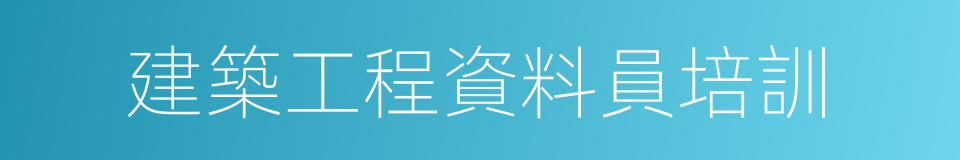 建築工程資料員培訓